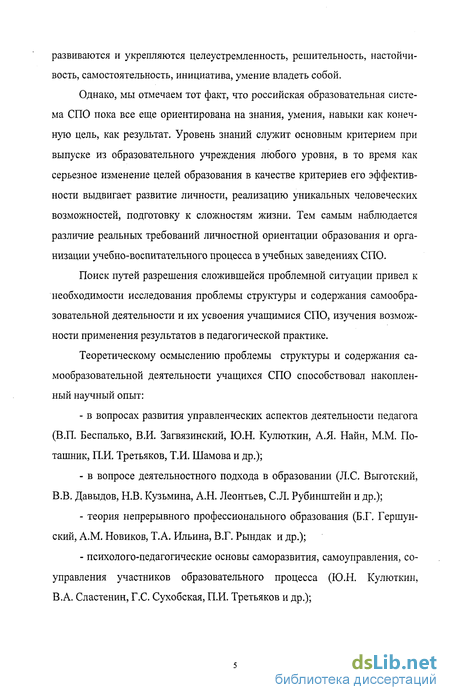 развиваются и укрепляются целеустремленность, решительность, настойчивость, самостоятельность, инициатива, умение владеть собой.

Однако, мы отмечаем тот факт, что российская образовательная система СПО пока все еще ориентирована на знания, умения, навыки как конечную цель, как результат. Уровень знаний служит основным критерием при выпуске из образовательного учреждения любого уровня, в то время как серьезное изменение целей образования в качестве критериев его эффективности выдвигает развитие личности, реализацию уникальных человеческих возможностей, подготовку к сложностям жизни. Тем самым наблюдается различие реальных требований личностной ориентации образования и организации учебно-воспитательного процесса в учебных заведениях СПО.

Поиск путей разрешения сложившейся проблемной ситуации привел к необходимости исследования проблемы структуры и содержания самообразовательной деятельности и их усвоения учащимися СПО, изучения возможности применения результатов в педагогической практике.

Теоретическому осмыслению проблемы структуры и содержания самообразовательной деятельности учащихся СПО способствовал накопленный научный опыт:

- в вопросах развития управленческих аспектов деятельности педагога (В.П. Беспалько, В.И. Загвязинский, Ю.Н. Кулюткин, А.Я. Найн, М.М. Поташник, П.И. Третьяков, Т.И. Шамова и др.);

- в вопросе деятельностного подхода в образовании (Л.С. Выготский, В.В. Давыдов, Н.В. Кузьмина, А.Н. Леонтьев, С.Л. Рубинштейн и др.);

- теория непрерывного профессионального образования (Б.Г. Гершунский, А.М. Новиков, Т.А. Ильина, В.Г. Рындак и др.);

- психолого-педагогические основы саморазвития, самоуправления, соуправления участников образовательного процесса (Ю.Н. Кулюткин, В.А. Сластенин, Г.С. Сухобская, П.И. Третьяков и др.);

5

dsLib.net
библиотека диссертаций